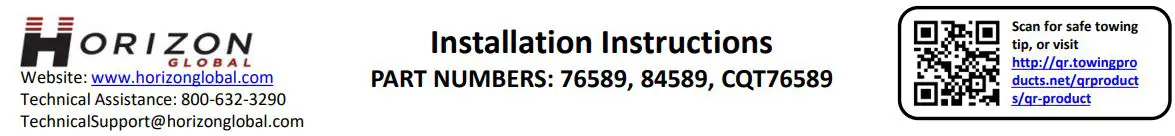 HORIZON
GLOBAL
Website: www.horizonglobal.com
Technical Assistance: 800-632-3290
TechnicalSupport@horizonglobal.com

Installation Instructions
PART NUMBERS: 76589, 84589, CQT76589

Scan for safe towing tip, or visit http://qr.towingproducts.net/qrproducts/qr-product